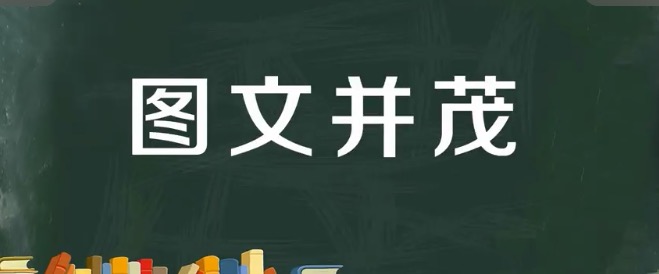 图文并茂